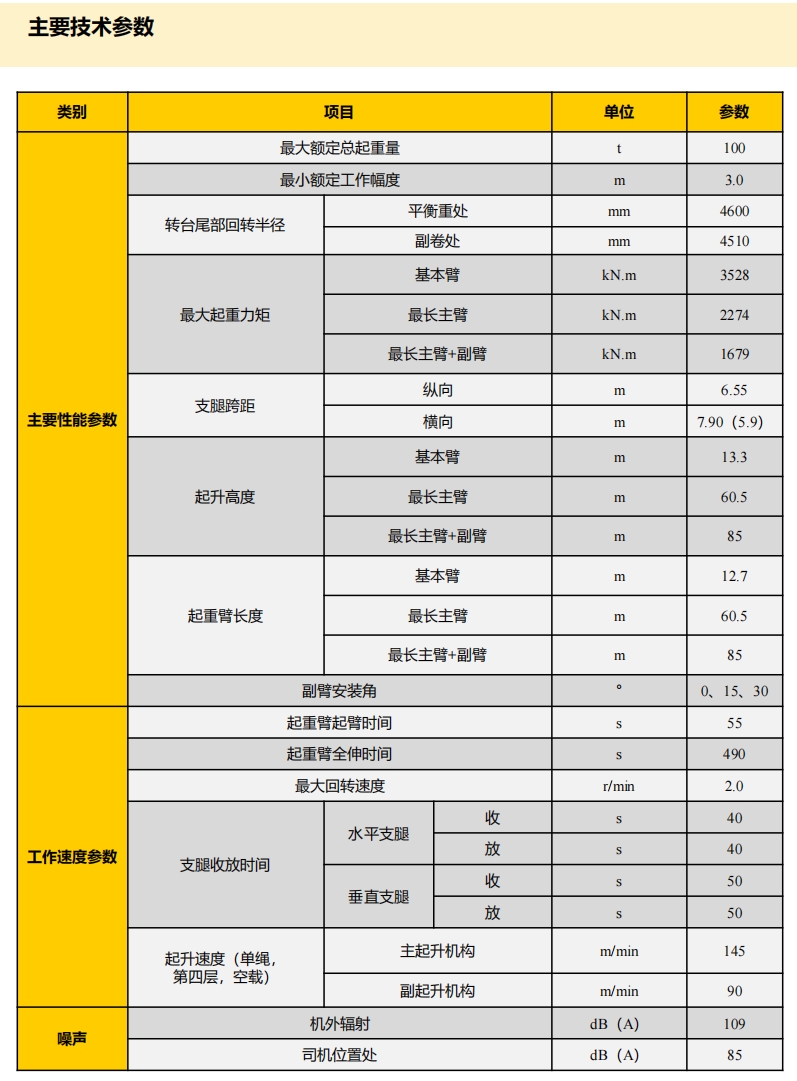 主要技术参数

| 类别 | 项目 | | | 单位 | 参数 |
|---|---|---|---|---|---|
| 主要性能参数 | 最大额定总起重量 | | | t | 100 |
| | 最小额定工作幅度 | | | m | 3.0 |
| | 转台尾部回转半径 | 平衡重处 | | mm | 4600 |
| | | 副卷处 | | mm | 4510 |
| | 最大起重力矩 | 基本臂 | | kN.m | 3528 |
| | | 最长主臂 | | kN.m | 2274 |
| | | 最长主臂+副臂 | | kN.m | 1679 |
| | 支腿跨距 | 纵向 | | m | 6.55 |
| | | 横向 | | m | 7.90（5.9） |
| | 起升高度 | 基本臂 | | m | 13.3 |
| | | 最长主臂 | | m | 60.5 |
| | | 最长主臂+副臂 | | m | 85 |
| | 起重臂长度 | 基本臂 | | m | 12.7 |
| | | 最长主臂 | | m | 60.5 |
| | | 最长主臂+副臂 | | m | 85 |
| | 副臂安装角 | | | ° | 0、15、30 |
| 工作速度参数 | 起重臂起臂时间 | | | s | 55 |
| | 起重臂全伸时间 | | | s | 490 |
| | 最大回转速度 | | | r/min | 2.0 |
| | 支腿收放时间 | 水平支腿 | 收 | s | 40 |
| | | | 放 | s | 40 |
| | | 垂直支腿 | 收 | s | 50 |
| | | | 放 | s | 50 |
| | 起升速度（单绳，第四层，空载） | 主起升机构 | | m/min | 145 |
| | | 副起升机构 | | m/min | 90 |
| 噪声 | 机外辐射 | | | dB（A） | 109 |
| | 司机位置处 | | | dB（A） | 85 |